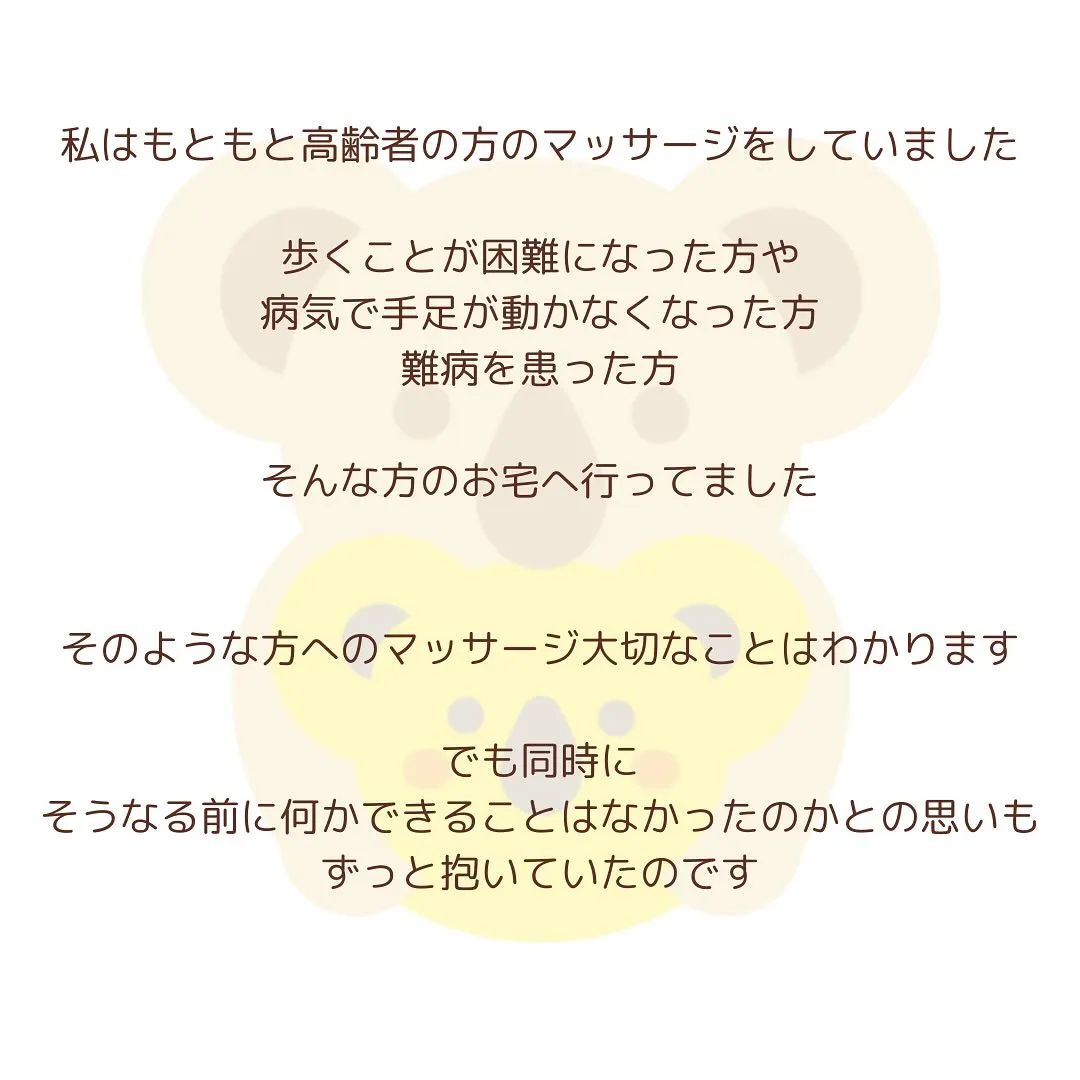 私はもともと高齢者の方のマッサージをしていました

歩くことが困難になった方や
病気で手足が動かなくなった方
難病を患った方

そんな方のお宅へ行ってました

そのような方へのマッサージ大切なことはわかります

でも同時に
そうなる前に何かできることはなかったのかとの思いも
ずっと抱いていたのです